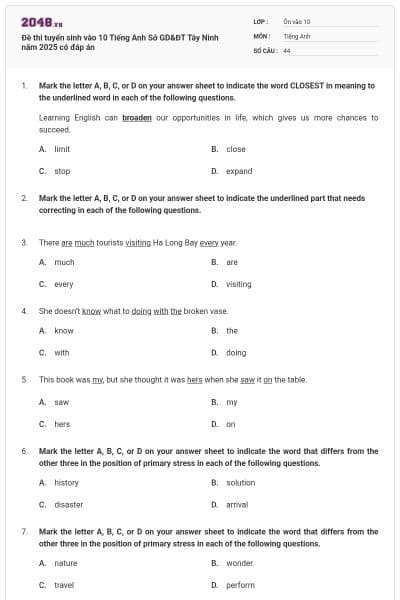 2048.vn

Đề thi tuyển sinh vào 10 Tiếng Anh Sở GD&ĐT Tây Ninh năm 2025 có đáp án

LỚP : Ôn vào 10
MÔN : Tiếng Anh
SỐ CÂU : 44

1. Mark the letter A, B, C, or D on your answer sheet to indicate the word CLOSEST in meaning to the underlined word in each of the following questions.

Learning English can broaden our opportunities in life, which gives us more chances to succeed.

A. limit
B. close
C. stop
D. expand

2. Mark the letter A, B, C, or D on your answer sheet to indicate the underlined part that needs correcting in each of the following questions.

3. There are much tourists visiting Ha Long Bay every year.

A. much
B. are
C. every
D. visiting

4. She doesn't know what to doing with the broken vase.

A. know
B. the
C. with
D. doing

5. This book was my, but she thought it was hers when she saw it on the table.

A. saw
B. my
C. hers
D. on

6. Mark the letter A, B, C, or D on your answer sheet to indicate the word that differs from the other three in the position of primary stress in each of the following questions.

A. history
B. solution
C. disaster
D. arrival

7. Mark the letter A, B, C, or D on your answer sheet to indicate the word that differs from the other three in the position of primary stress in each of the following questions.

A. nature
B. wonder
C. travel
D. perform